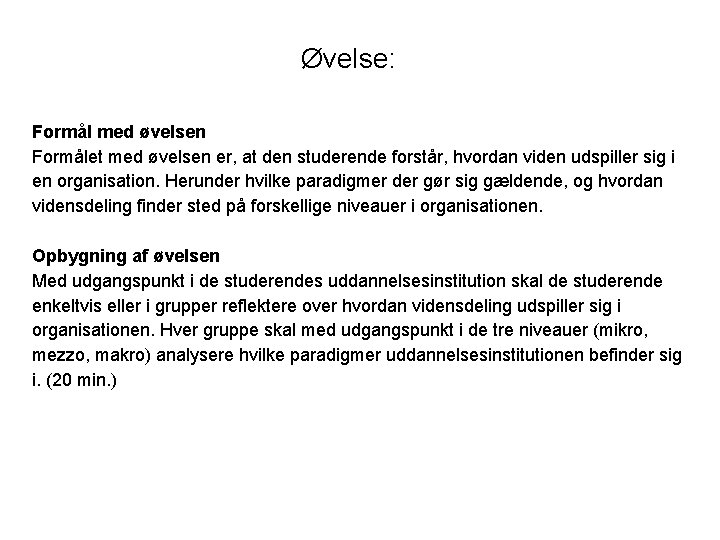 Øvelse:

Formål med øvelsen
Formålet med øvelsen er, at den studerende forstår, hvordan viden udspiller sig i en organisation. Herunder hvilke paradigmer der gør sig gældende, og hvordan vidensdeling finder sted på forskellige niveauer i organisationen.

Opbygning af øvelsen
Med udgangspunkt i de studerendes uddannelsesinstitution skal de studerende enkeltvis eller i grupper reflektere over hvordan vidensdeling udspiller sig i organisationen. Hver gruppe skal med udgangspunkt i de tre niveauer (mikro, mezzo, makro) analysere hvilke paradigmer uddannelsesinstitutionen befinder sig i. (20 min.)